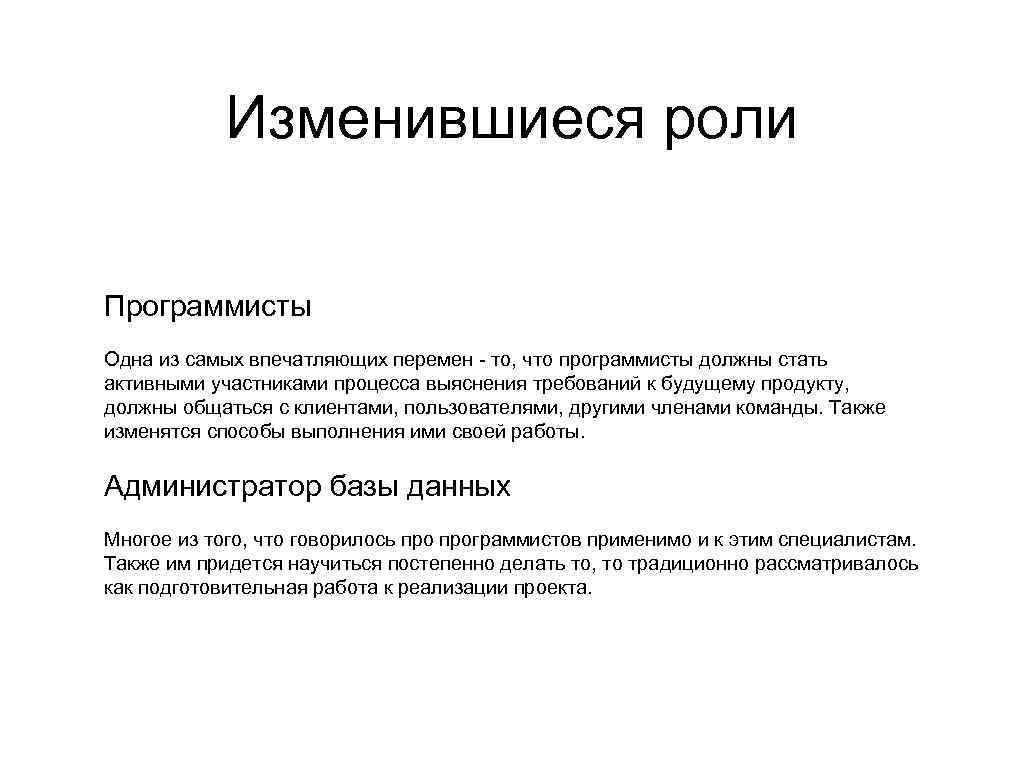 Изменившиеся роли

Программисты

Одна из самых впечатляющих перемен - то, что программисты должны стать активными участниками процесса выяснения требований к будущему продукту, должны общаться с клиентами, пользователями, другими членами команды. Также изменятся способы выполнения ими своей работы.

Администратор базы данных

Многое из того, что говорилось про программистов применимо и к этим специалистам. Также им придется научиться постепенно делать то, то традиционно рассматривалось как подготовительная работа к реализации проекта.